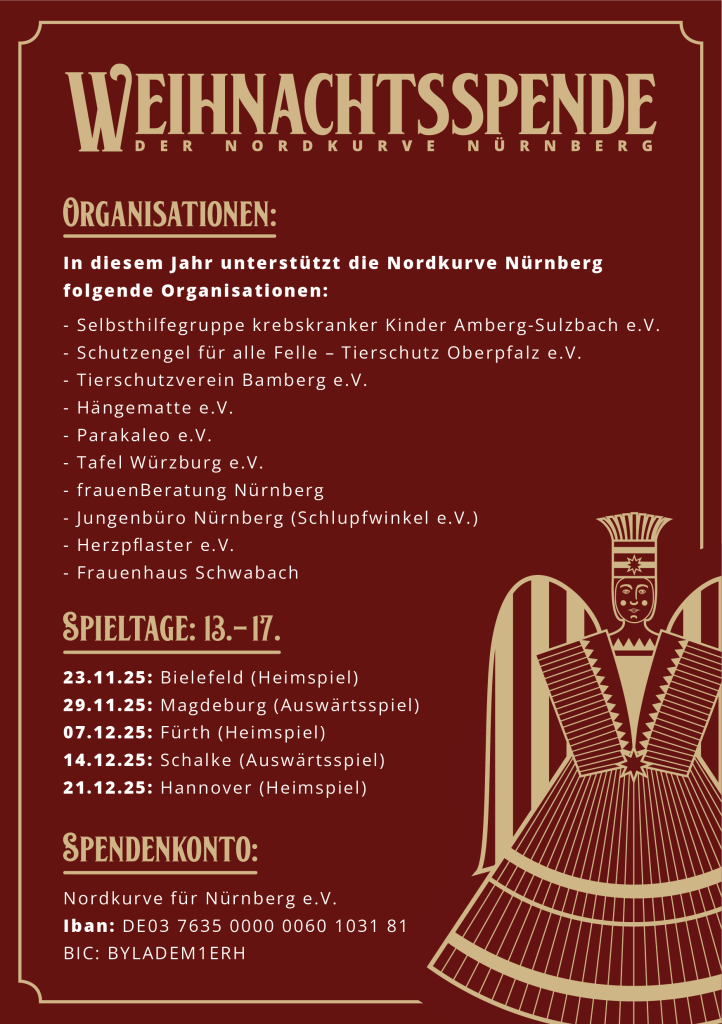 WEIHNACHTSSPENDE
DER NORDKURVE NÜRNBERG

ORGANISATIONEN:

In diesem Jahr unterstützt die Nordkurve Nürnberg folgende Organisationen:

- Selbsthilfegruppe krebskranker Kinder Amberg-Sulzbach e.V.
- Schutzengel für alle Felle – Tierschutz Oberpfalz e.V.
- Tierschutzverein Bamberg e.V.
- Hängematte e.V.
- Parakaleo e.V.
- Tafel Würzburg e.V.
- frauenBeratung Nürnberg
- Jungenbüro Nürnberg (Schlupfwinkel e.V.)
- Herzpflaster e.V.
- Frauenhaus Schwabach

SPIELTAGE: 13.-17.

23.11.25: Bielefeld (Heimspiel)
29.11.25: Magdeburg (Auswärtsspiel)
07.12.25: Fürth (Heimspiel)
14.12.25: Schalke (Auswärtsspiel)
21.12.25: Hannover (Heimspiel)

SPENDENKONTO:

Nordkurve für Nürnberg e.V.
Iban: DE03 7635 0000 0060 1031 81
BIC: BYLADEM1ERH